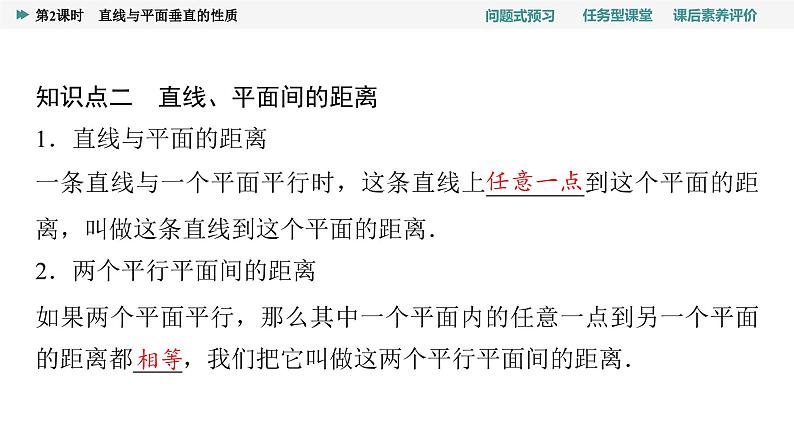 第2课时　直线与平面垂直的性质

问题式预习　任务型课堂　课后素养评价

知识点二　直线、平面间的距离

1．直线与平面的距离

一条直线与一个平面平行时，这条直线上任意一点到这个平面的距离，叫做这条直线到这个平面的距离．

2．两个平行平面间的距离

如果两个平面平行，那么其中一个平面内的任意一点到另一个平面的距离都相等，我们把它叫做这两个平行平面间的距离．